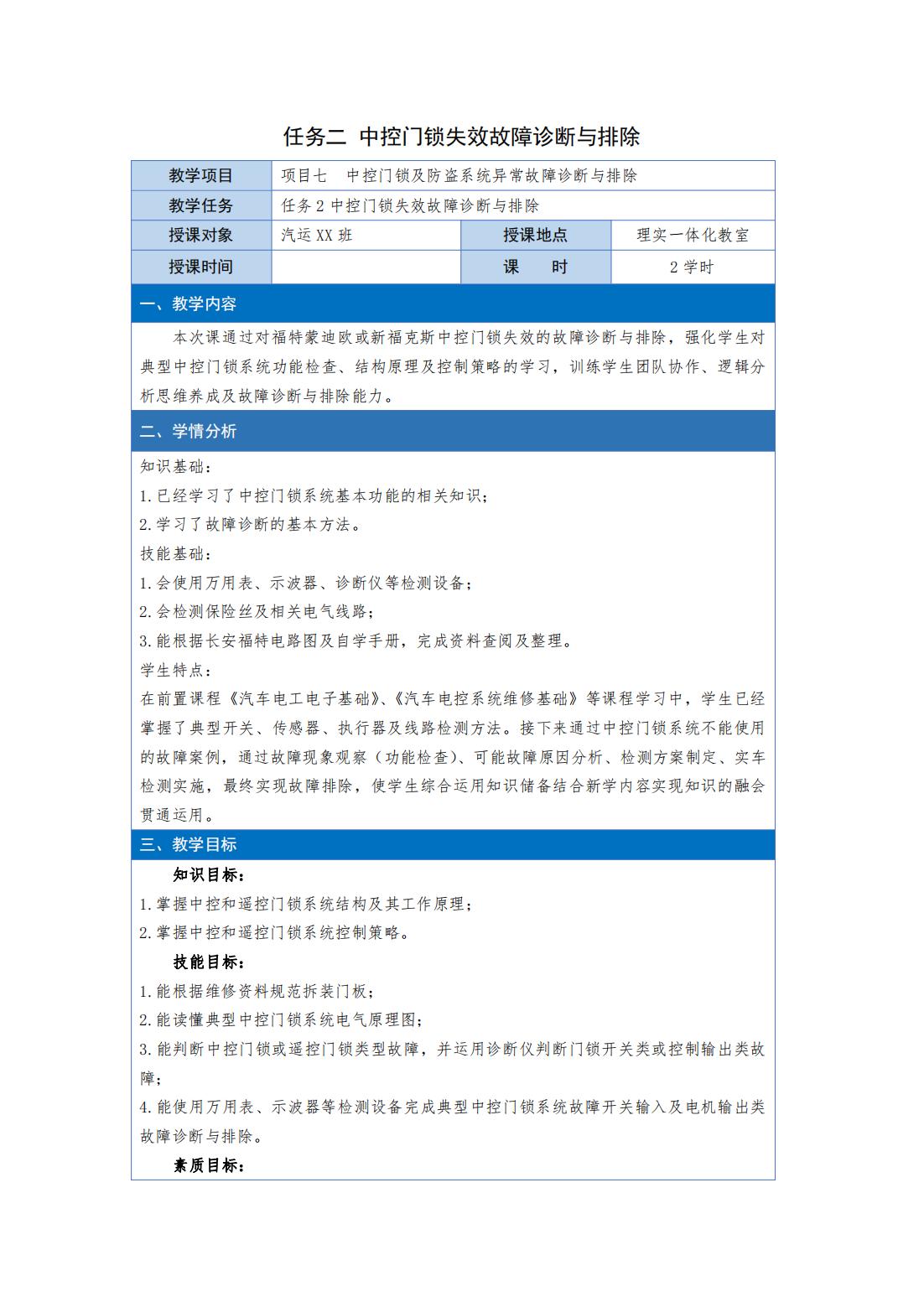 任务二 中控门锁失效故障诊断与排除

| 教学项目 | 项目七 中控门锁及防盗系统异常故障诊断与排除 | | |
|---|---|---|---|
| 教学任务 | 任务 2 中控门锁失效故障诊断与排除 | | |
| 授课对象 | 汽运 XX 班 | 授课地点 | 理实一体化教室 |
| 授课时间 | | 课 时 | 2 学时 |

一、教学内容

本次课通过对福特蒙迪欧或新福克斯中控门锁失效的故障诊断与排除，强化学生对典型中控门锁系统功能检查、结构原理及控制策略的学习，训练学生团队协作、逻辑分析思维养成及故障诊断与排除能力。

二、学情分析

知识基础：
1.已经学习了中控门锁系统基本功能的相关知识；
2.学习了故障诊断的基本方法。
技能基础：
1.会使用万用表、示波器、诊断仪等检测设备；
2.会检测保险丝及相关电气线路；
3.能根据长安福特电路图及自学手册，完成资料查阅及整理。
学生特点：
在前置课程《汽车电工电子基础》、《汽车电控系统维修基础》等课程学习中，学生已经掌握了典型开关、传感器、执行器及线路检测方法。接下来通过中控门锁系统不能使用的故障案例，通过故障现象观察（功能检查）、可能故障原因分析、检测方案制定、实车检测实施，最终实现故障排除，使学生综合运用知识储备结合新学内容实现知识的融会贯通运用。

三、教学目标

知识目标：
1.掌握中控和遥控门锁系统结构及其工作原理；
2.掌握中控和遥控门锁系统控制策略。
技能目标：
1.能根据维修资料规范拆装门板；
2.能读懂典型中控门锁系统电气原理图；
3.能判断中控门锁或遥控门锁类型故障，并运用诊断仪判断门锁开关类或控制输出类故障；
4.能使用万用表、示波器等检测设备完成典型中控门锁系统故障开关输入及电机输出类故障诊断与排除。
素质目标：